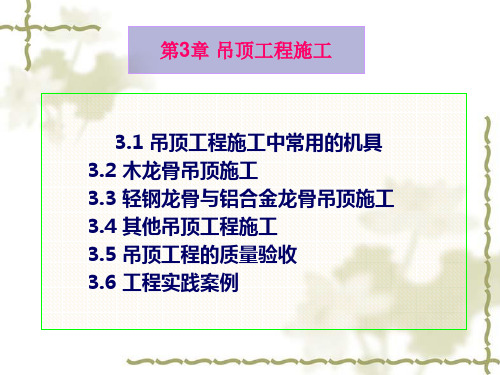 第3章 吊顶工程施工

3.1 吊顶工程施工中常用的机具
3.2 木龙骨吊顶施工
3.3 轻钢龙骨与铝合金龙骨吊顶施工
3.4 其他吊顶工程施工
3.5 吊顶工程的质量验收
3.6 工程实践案例